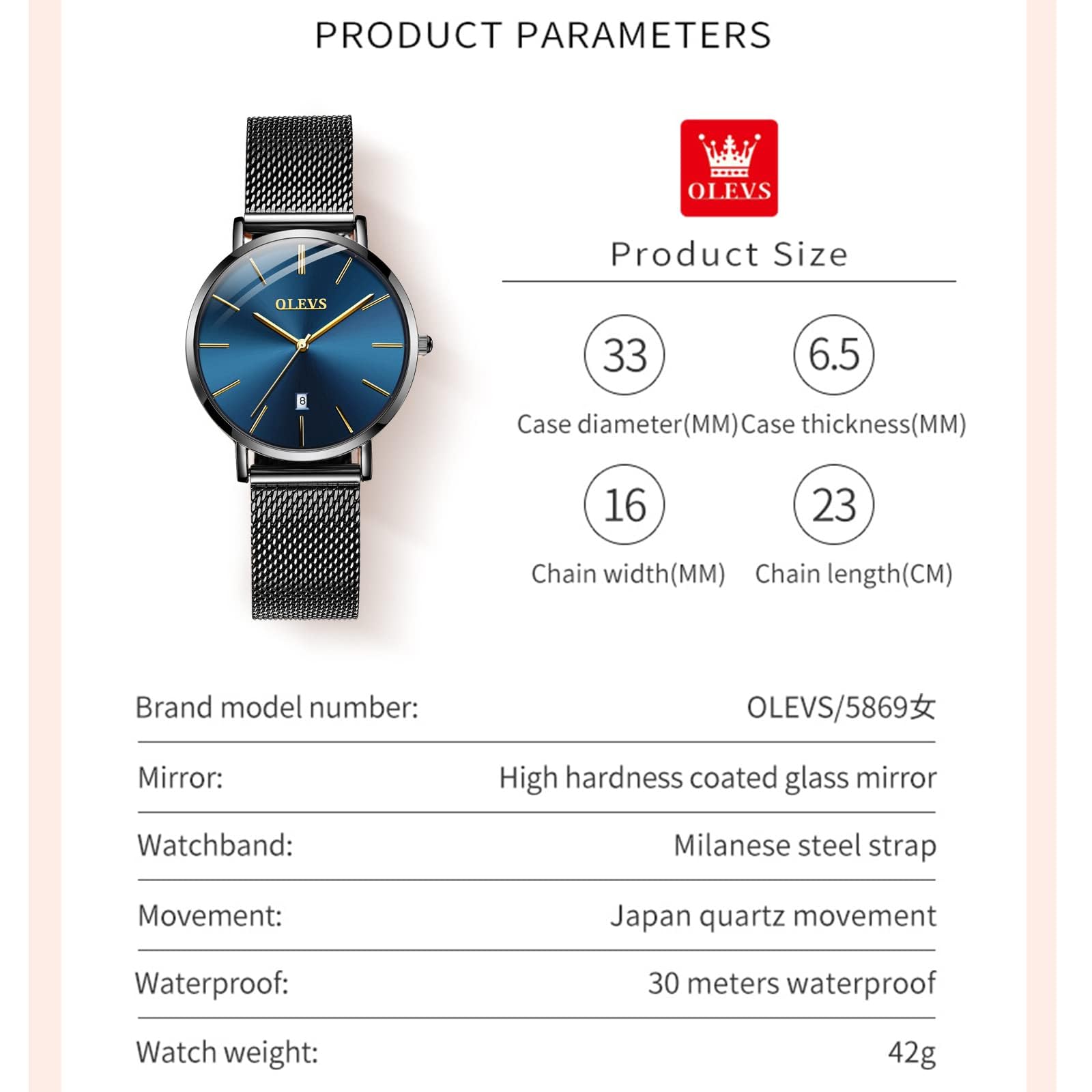 PRODUCT PARAMETERS

OLEVS

8

OLEVS

Product Size

33
Case diameter(MM)

6.5
Case thickness(MM)

16
Chain width(MM)

23
Chain length(CM)

| Brand model number: | OLEVS/5869女 |
|---|---|
| Mirror: | High hardness coated glass mirror |
| Watchband: | Milanese steel strap |
| Movement: | Japan quartz movement |
| Waterproof: | 30 meters waterproof |
| Watch weight: | 42g |